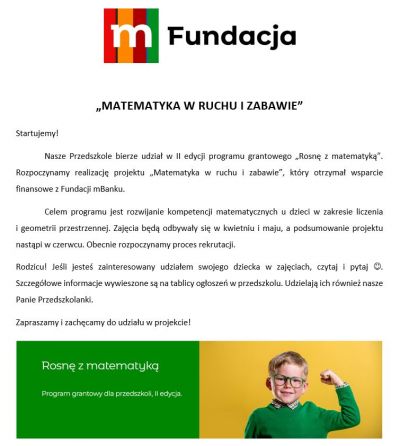 m Fundacja

„MATEMATYKA W RUCHU I ZABAWIE”

Startujemy!

Nasze Przedszkole bierze udział w II edycji programu grantowego „Rosnę z matematyką”. Rozpoczynamy realizację projektu „Matematyka w ruchu i zabawie”, który otrzymał wsparcie finansowe z Fundacji mBanku.

Celem programu jest rozwijanie kompetencji matematycznych u dzieci w zakresie liczenia i geometrii przestrzennej. Zajęcia będą odbywały się w kwietniu i maju, a podsumowanie projektu nastąpi w czerwcu. Obecnie rozpoczynamy proces rekrutacji.

Rodzicu! Jeśli jesteś zainteresowany udziałem swojego dziecka w zajęciach, czytaj i pytaj ☺. Szczegółowe informacje wywieszone są na tablicy ogłoszeń w przedszkolu. Udzielają ich również nasze Panie Przedszkolanki.

Zapraszamy i zachęcamy do udziału w projekcie!

Rosnę z matematyką

Program grantowy dla przedszkoli, II edycja.